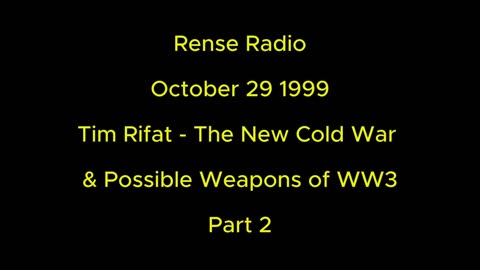 Rense Radio

October 29 1999

Tim Rifat - The New Cold War

& Possible Weapons of WW3

Part 2